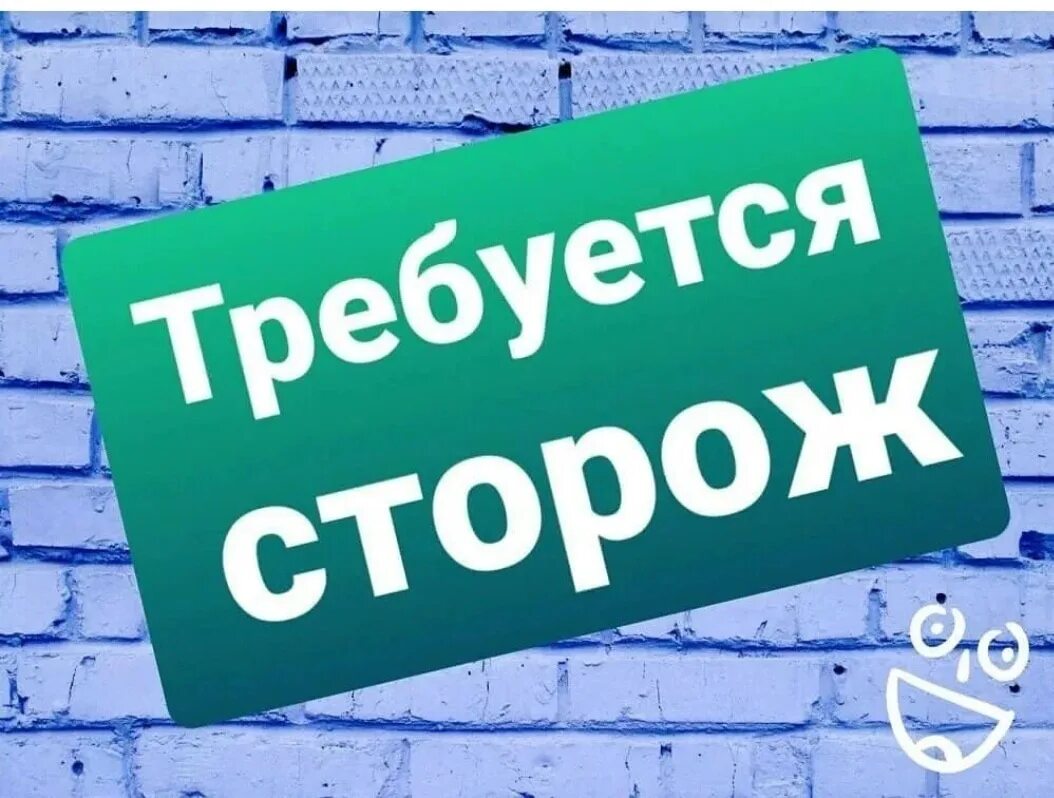 Требуется сторож